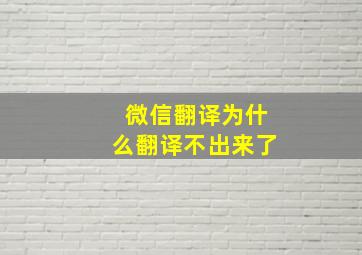 微信翻译为什么翻译不出来了